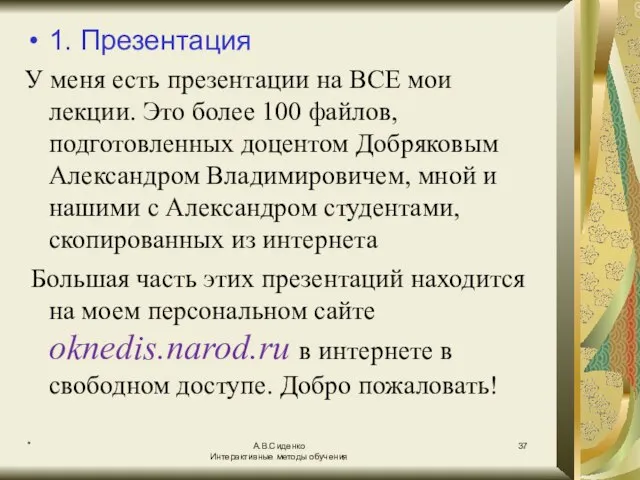 • 1. Презентация

У меня есть презентации на ВСЕ мои лекции. Это более 100 файлов, подготовленных доцентом Добряковым Александром Владимировичем, мной и нашими с Александром студентами, скопированных из интернета

Большая часть этих презентаций находится на моем персональном сайте oknedis.narod.ru в интернете в свободном доступе. Добро пожаловать!

*

А.В.Сиденко
Интерактивные методы обучения

37